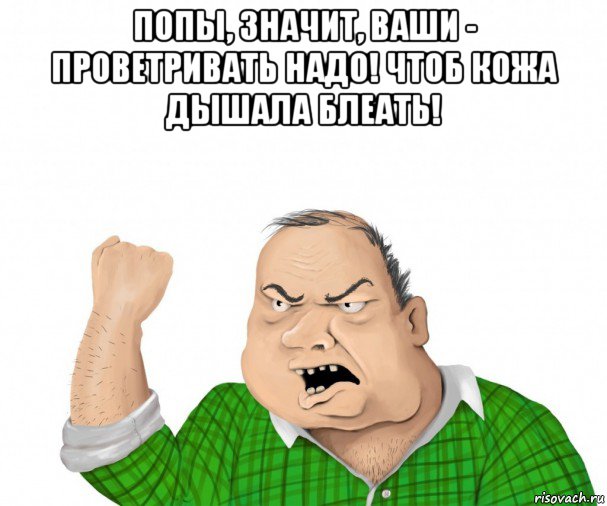 ПОПЫ, ЗНАЧИТ, ВАШИ - ПРОВЕТРИВАТЬ НАДО! ЧТОБ КОЖА ДЫШАЛА БЛЕАТЬ!

risovach.ru